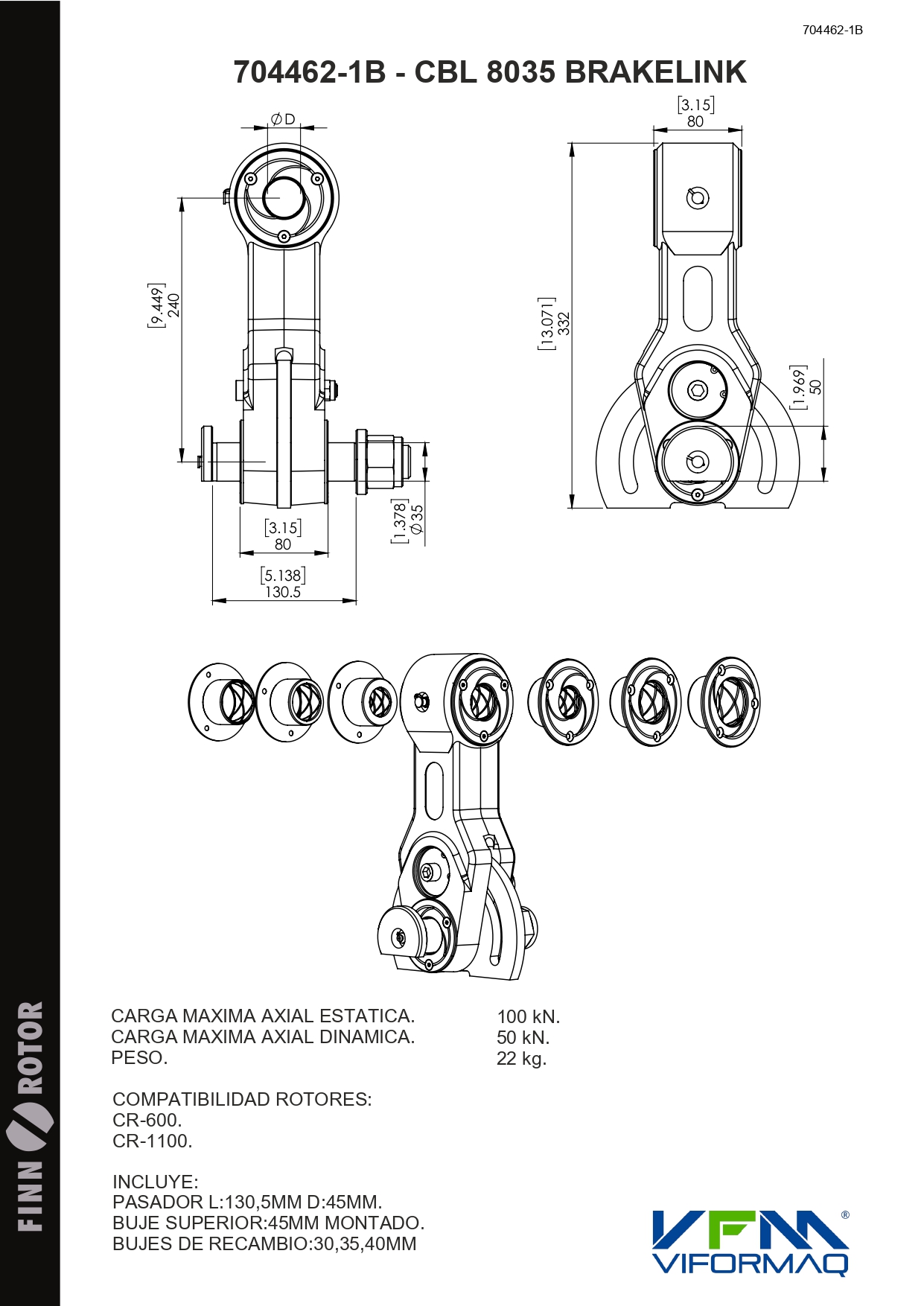 704462-1B

704462-1B - CBL 8035 BRAKELINK

$\varnothing$D

[9.449]
240

[3.15]
80

[5.138]
130.5

[1.378]
$\varnothing$35

[3.15]
80

[13.071]
332

[1.969]
50

CARGA MAXIMA AXIAL ESTATICA. 100 kN.
CARGA MAXIMA AXIAL DINAMICA. 50 kN.
PESO. 22 kg.

COMPATIBILIDAD ROTORES:
CR-600.
CR-1100.

INCLUYE:
PASADOR L:130,5MM D:45MM.
BUJE SUPERIOR:45MM MONTADO.
BUJES DE RECAMBIO:30,35,40MM

FINN ROTOR

VFM®
VIFORMAQ